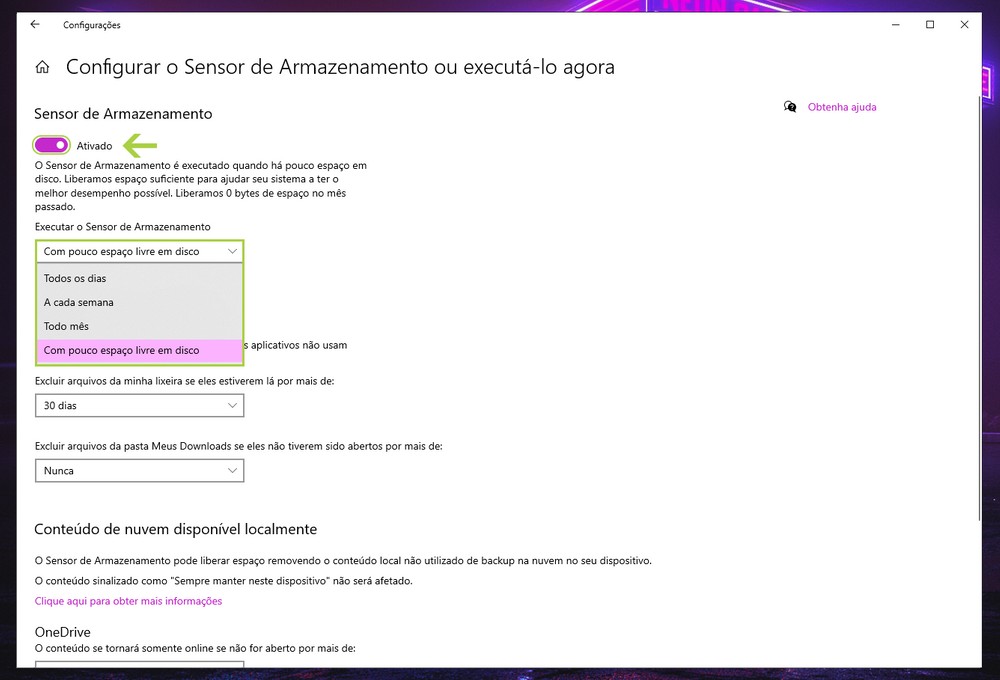 Configurações

Configurar o Sensor de Armazenamento ou executá-lo agora

Sensor de Armazenamento

Obtenha ajuda

Ativado

O Sensor de Armazenamento é executado quando há pouco espaço em disco. Liberamos espaço suficiente para ajudar seu sistema a ter o melhor desempenho possível. Liberamos 0 bytes de espaço no mês passado.

Executar o Sensor de Armazenamento

Com pouco espaço livre em disco

Todos os dias

A cada semana

Todo mês

Com pouco espaço livre em disco

s aplicativos não usam

Excluir arquivos da minha lixeira se eles estiverem lá por mais de:

30 dias

Excluir arquivos da pasta Meus Downloads se eles não tiverem sido abertos por mais de:

Nunca

Conteúdo de nuvem disponível localmente

O Sensor de Armazenamento pode liberar espaço removendo o conteúdo local não utilizado de backup na nuvem no seu dispositivo.

O conteúdo sinalizado como "Sempre manter neste dispositivo" não será afetado.

Clique aqui para obter mais informações

OneDrive

O conteúdo se tornará somente online se não for aberto por mais de: